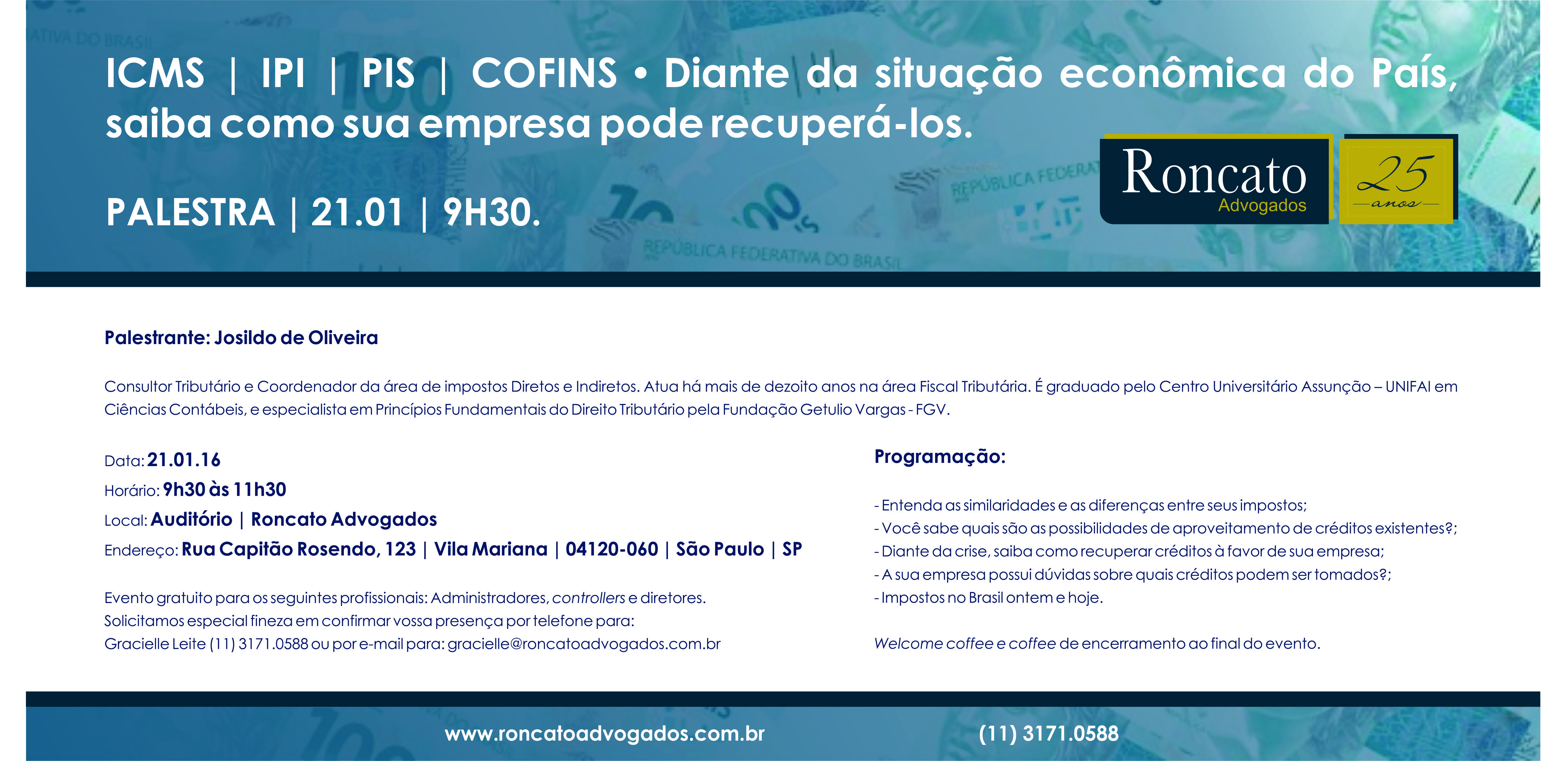 ICMS | IPI | PIS | COFINS • Diante da situação econômica do País, saiba como sua empresa pode recuperá-los.

PALESTRA | 21.01 | 9H30.

Roncato
Advogados

25
anos

Palestrante: Josildo de Oliveira

Consultor Tributário e Coordenador da área de impostos Diretos e Indiretos. Atua há mais de dezoito anos na área Fiscal Tributária. É graduado pelo Centro Universitário Assunção – UNIFAI em Ciências Contábeis, e especialista em Princípios Fundamentais do Direito Tributário pela Fundação Getulio Vargas - FGV.

Data: 21.01.16
Horário: 9h30 às 11h30
Local: Auditório | Roncato Advogados
Endereço: Rua Capitão Rosendo, 123 | Vila Mariana | 04120-060 | São Paulo | SP

Evento gratuito para os seguintes profissionais: Administradores, controllers e diretores.
Solicitamos especial fineza em confirmar vossa presença por telefone para:
Gracielle Leite (11) 3171.0588 ou por e-mail para: gracielle@roncatoadvogados.com.br

Programação:

- Entenda as similaridades e as diferenças entre seus impostos;
- Você sabe quais são as possibilidades de aproveitamento de créditos existentes?;
- Diante da crise, saiba como recuperar créditos à favor de sua empresa;
- A sua empresa possui dúvidas sobre quais créditos podem ser tomados?;
- Impostos no Brasil ontem e hoje.

Welcome coffee e coffee de encerramento ao final do evento.

www.roncatoadvogados.com.br

(11) 3171.0588